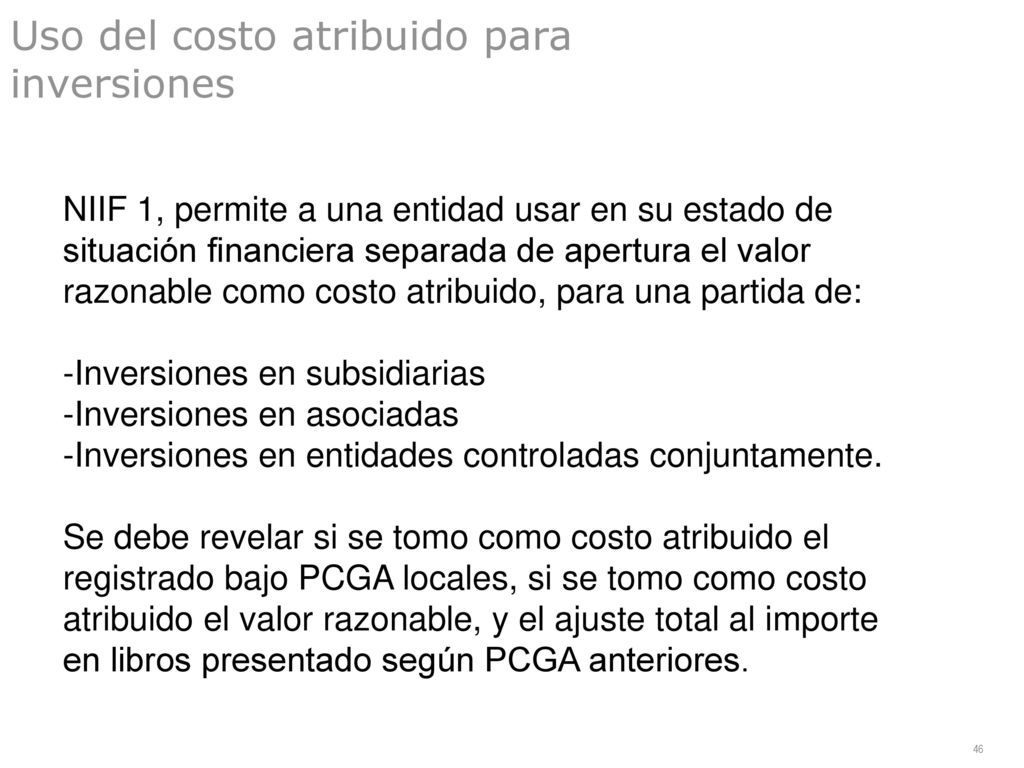 Uso del costo atribuido para inversiones

NIIF 1, permite a una entidad usar en su estado de situación financiera separada de apertura el valor razonable como costo atribuido, para una partida de:

-Inversiones en subsidiarias
-Inversiones en asociadas
-Inversiones en entidades controladas conjuntamente.

Se debe revelar si se tomo como costo atribuido el registrado bajo PCGA locales, si se tomo como costo atribuido el valor razonable, y el ajuste total al importe en libros presentado según PCGA anteriores.

46